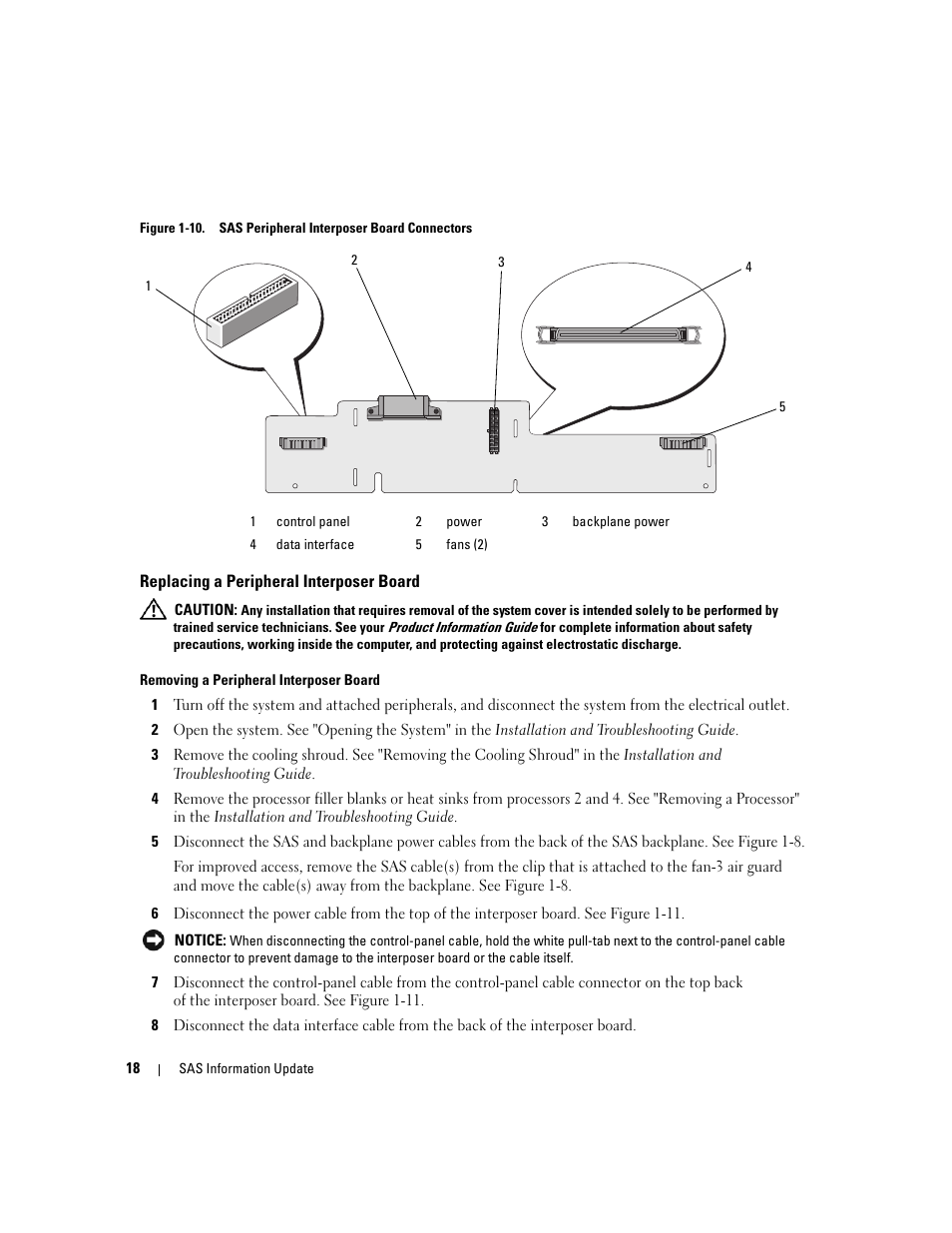 Figure 1-10. SAS Peripheral Interposer Board Connectors

1

2

3

4

5

| 1 | control panel | 2 | power | 3 | backplane power |
|---|---|---|---|---|---|
| 4 | data interface | 5 | fans (2) | | |

Replacing a Peripheral Interposer Board

CAUTION: Any installation that requires removal of the system cover is intended solely to be performed by trained service technicians. See your Product Information Guide for complete information about safety precautions, working inside the computer, and protecting against electrostatic discharge.

Removing a Peripheral Interposer Board

1 Turn off the system and attached peripherals, and disconnect the system from the electrical outlet.

2 Open the system. See "Opening the System" in the Installation and Troubleshooting Guide.

3 Remove the cooling shroud. See "Removing the Cooling Shroud" in the Installation and Troubleshooting Guide.

4 Remove the processor filler blanks or heat sinks from processors 2 and 4. See "Removing a Processor" in the Installation and Troubleshooting Guide.

5 Disconnect the SAS and backplane power cables from the back of the SAS backplane. See Figure 1-8.

For improved access, remove the SAS cable(s) from the clip that is attached to the fan-3 air guard and move the cable(s) away from the backplane. See Figure 1-8.

6 Disconnect the power cable from the top of the interposer board. See Figure 1-11.

NOTICE: When disconnecting the control-panel cable, hold the white pull-tab next to the control-panel cable connector to prevent damage to the interposer board or the cable itself.

7 Disconnect the control-panel cable from the control-panel cable connector on the top back of the interposer board. See Figure 1-11.

8 Disconnect the data interface cable from the back of the interposer board.

18 | SAS Information Update